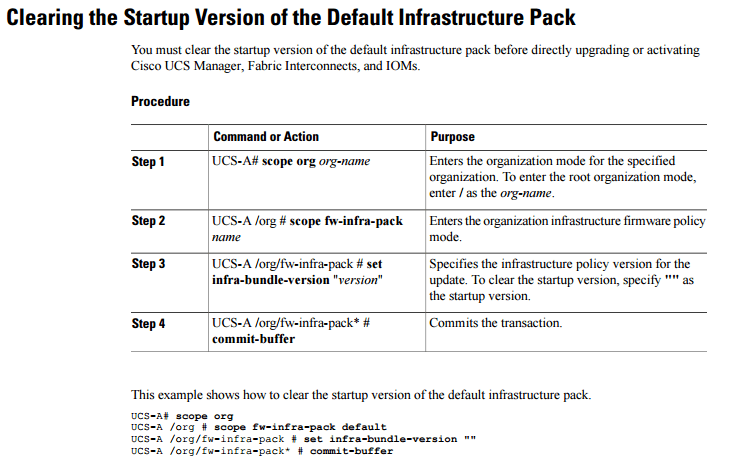 Clearing the Startup Version of the Default Infrastructure Pack

You must clear the startup version of the default infrastructure pack before directly upgrading or activating Cisco UCS Manager, Fabric Interconnects, and IOMs.

Procedure

| | Command or Action | Purpose |
|---|---|---|
| Step 1 | UCS-A# scope org org-name | Enters the organization mode for the specified organization. To enter the root organization mode, enter / as the org-name. |
| Step 2 | UCS-A /org # scope fw-infra-pack name | Enters the organization infrastructure firmware policy mode. |
| Step 3 | UCS-A /org/fw-infra-pack # set infra-bundle-version "version" | Specifies the infrastructure policy version for the update. To clear the startup version, specify "" as the startup version. |
| Step 4 | UCS-A /org/fw-infra-pack* # commit-buffer | Commits the transaction. |

This example shows how to clear the startup version of the default infrastructure pack.

UCS-A# scope org
UCS-A /org # scope fw-infra-pack default
UCS-A /org/fw-infra-pack # set infra-bundle-version ""
UCS-A /org/fw-infra-pack* # commit-buffer